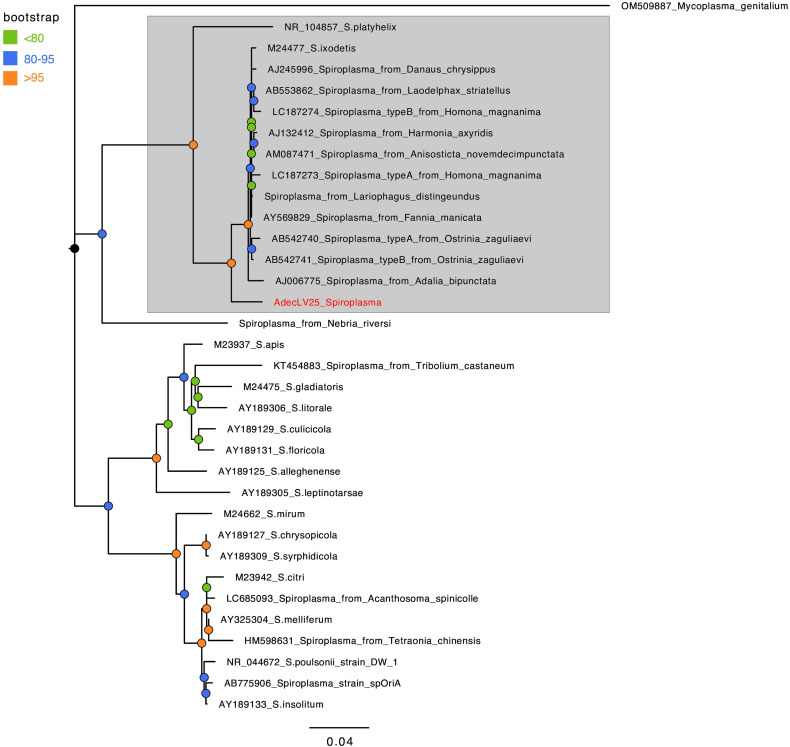 bootstrap
<80
80-95
>95

OM509887_Mycoplasma_genitalium
NR_104857_S.platyhelix
M24477_S.ixodetis
AJ245996_Spiroplasma_from_Danaus_chrysippus
AB553862_Spiroplasma_from_Laodelphax_striatellus
LC187274_Spiroplasma_typeB_from_Homona_magnanima
AJ132412_Spiroplasma_from_Harmonia_axyridis
AM087471_Spiroplasma_from_Anisosticta_novemdecimpunctata
LC187273_Spiroplasma_typeA_from_Homona_magnanima
Spiroplasma_from_Lariophagus_distingeundus
AY569829_Spiroplasma_from_Fannia_manicata
AB542740_Spiroplasma_typeA_from_Ostrinia_zaguliaevi
AB542741_Spiroplasma_typeB_from_Ostrinia_zaguliaevi
AJ006775_Spiroplasma_from_Adalia_bipunctata
AdecLV25_Spiroplasma
Spiroplasma_from_Nebria_riversi
M23937_S.apis
KT454883_Spiroplasma_from_Tribolium_castaneum
M24475_S.gladiatoris
AY189306_S.litorale
AY189129_S.culicicola
AY189131_S.floricola
AY189125_S.alleghenense
AY189305_S.leptinotarsae
M24662_S.mirum
AY189127_S.chrysopicola
AY189309_S.syrphidicola
M23942_S.citri
LC685093_Spiroplasma_from_Acanthosoma_spinicolle
AY325304_S.melliferum
HM598631_Spiroplasma_from_Tetraonia_chinensis
NR_044672_S.poulsonii_strain_DW_1
AB775906_Spiroplasma_strain_spOriA
AY189133_S.insolitum
0.04